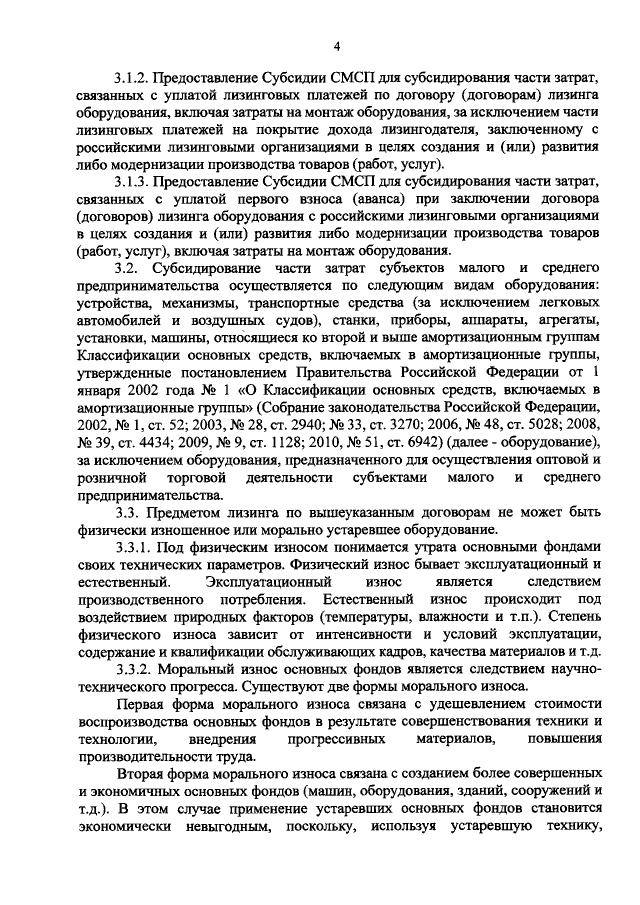 4

3.1.2. Предоставление Субсидии СМСП для субсидирования части затрат, связанных с уплатой лизинговых платежей по договору (договорам) лизинга оборудования, включая затраты на монтаж оборудования, за исключением части лизинговых платежей на покрытие дохода лизингодателя, заключенному с российскими лизинговыми организациями в целях создания и (или) развития либо модернизации производства товаров (работ, услуг).

3.1.3. Предоставление Субсидии СМСП для субсидирования части затрат, связанных с уплатой первого взноса (аванса) при заключении договора (договоров) лизинга оборудования с российскими лизинговыми организациями в целях создания и (или) развития либо модернизации производства товаров (работ, услуг), включая затраты на монтаж оборудования.

3.2. Субсидирование части затрат субъектов малого и среднего предпринимательства осуществляется по следующим видам оборудования: устройства, механизмы, транспортные средства (за исключением легковых автомобилей и воздушных судов), станки, приборы, аппараты, агрегаты, установки, машины, относящиеся ко второй и выше амортизационным группам Классификации основных средств, включаемых в амортизационные группы, утвержденные постановлением Правительства Российской Федерации от 1 января 2002 года № 1 «О Классификации основных средств, включаемых в амортизационные группы» (Собрание законодательства Российской Федерации, 2002, № 1, ст. 52; 2003, № 28, ст. 2940; № 33, ст. 3270; 2006, № 48, ст. 5028; 2008, № 39, ст. 4434; 2009, № 9, ст. 1128; 2010, № 51, ст. 6942) (далее - оборудование), за исключением оборудования, предназначенного для осуществления оптовой и розничной торговой деятельности субъектами малого и среднего предпринимательства.

3.3. Предметом лизинга по вышеуказанным договорам не может быть физически изношенное или морально устаревшее оборудование.

3.3.1. Под физическим износом понимается утрата основными фондами своих технических параметров. Физический износ бывает эксплуатационный и естественный. Эксплуатационный износ является следствием производственного потребления. Естественный износ происходит под воздействием природных факторов (температуры, влажности и т.п.). Степень физического износа зависит от интенсивности и условий эксплуатации, содержание и квалификации обслуживающих кадров, качества материалов и т.д.

3.3.2. Моральный износ основных фондов является следствием научно-технического прогресса. Существуют две формы морального износа.

Первая форма морального износа связана с удешевлением стоимости воспроизводства основных фондов в результате совершенствования техники и технологии, внедрения прогрессивных материалов, повышения производительности труда.

Вторая форма морального износа связана с созданием более совершенных и экономичных основных фондов (машин, оборудования, зданий, сооружений и т.д.). В этом случае применение устаревших основных фондов становится экономически невыгодным, поскольку, используя устаревшую технику,